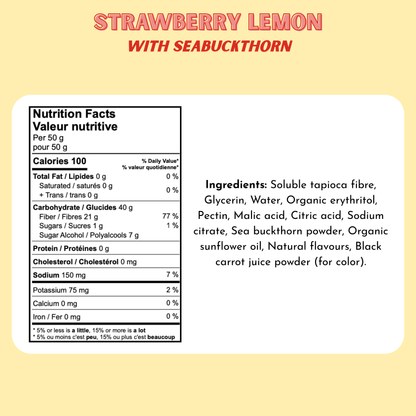 STRAWBERRY LEMON
WITH SEABUCKTHORN

Nutrition Facts
Valeur nutritive
Per 50 g
pour 50 g

| Calories 100 | % Daily Value* % valeur quotidienne* |
|---|---|
| Total Fat / Lipides 0 g | 0 % |
| Saturated / saturés 0 g + Trans / trans 0 g | 0 % |
| Carbohydrate / Glucides 40 g | |
| Fiber / Fibres 21 g | 77 % |
| Sugars / Sucres 1 g | 1 % |
| Sugar Alcohol / Polyalcools 7 g | |
| Protein / Protéines 0 g | |
| Cholesterol / Cholestérol 0 mg | |
| Sodium 150 mg | 7 % |
| Potassium 75 mg | 2 % |
| Calcium 0 mg | 0 % |
| Iron / Fer 0 mg | 0 % |

* 5% or less is a little, 15% or more is a lot
* 5% ou moins c'est peu, 15% ou plus c'est beaucoup

Ingredients: Soluble tapioca fibre, Glycerin, Water, Organic erythritol, Pectin, Malic acid, Citric acid, Sodium citrate, Sea buckthorn powder, Organic sunflower oil, Natural flavours, Black carrot juice powder (for color).